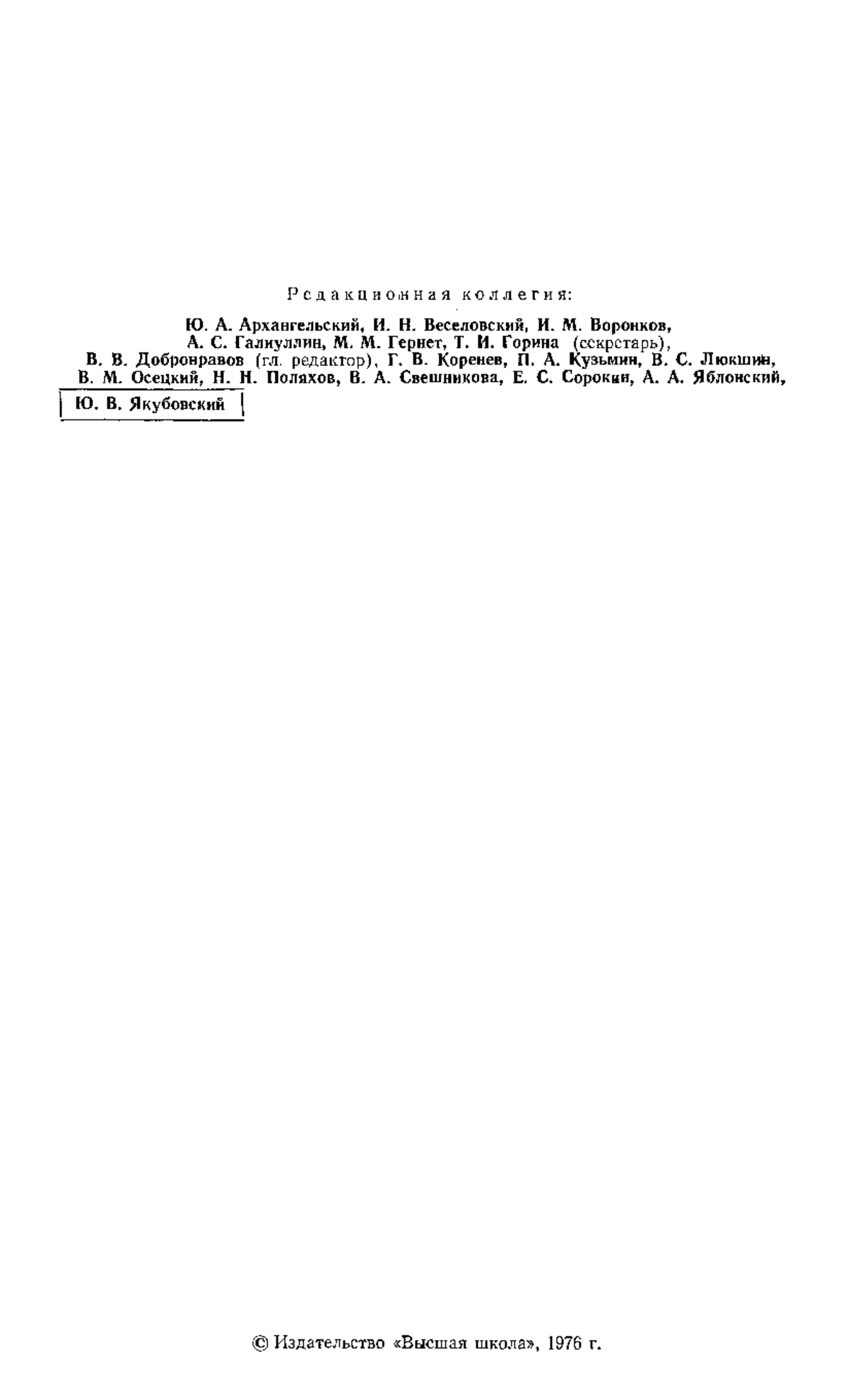 Редакционная коллегия:

Ю. А. Архангельский, И. Н. Веселовский, И. М. Воронков, А. С. Галиуллин, М. М. Гернет, Т. И. Горина (секретарь), В. В. Добронравов (гл. редактор), Г. В. Коренев, П. А. Кузьмин, В. С. Люкшин, В. М. Осецкий, Н. Н. Поляхов, В. А. Свешникова, Е. С. Сорокин, А. А. Яблонский, Ю. В. Якубовский

© Издательство «Высшая школа», 1976 г.